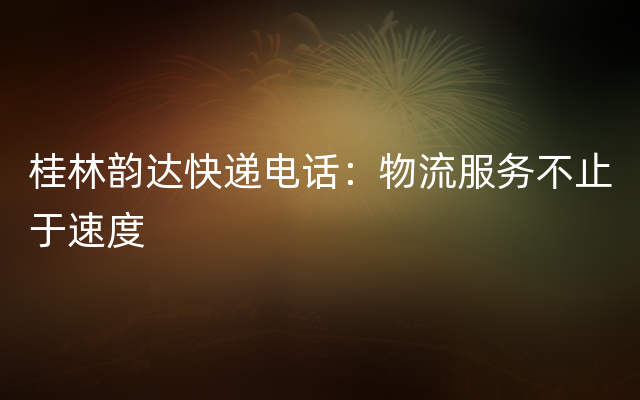 桂林韵达快递电话：物流服务不止于速度